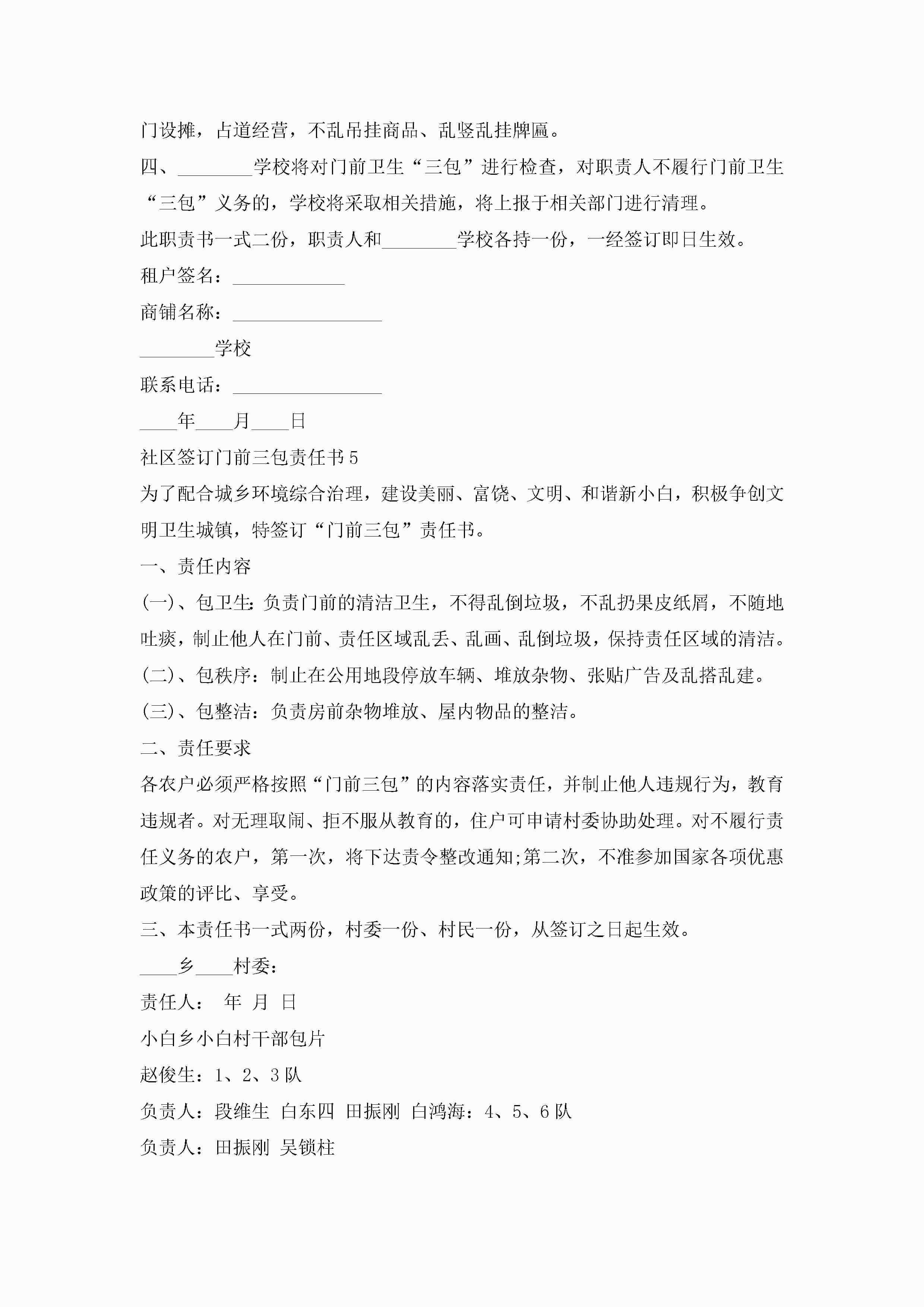 门设摊，占道经营，不乱吊挂商品、乱竖乱挂牌匾。

四、________学校将对门前卫生“三包”进行检查，对职责人不履行门前卫生“三包”义务的，学校将采取相关措施，将上报于相关部门进行清理。

此职责书一式二份，职责人和________学校各持一份，一经签订即日生效。

租户签名：____________

商铺名称：________________

________学校

联系电话：________________

____年____月____日

社区签订门前三包责任书5

为了配合城乡环境综合治理，建设美丽、富饶、文明、和谐新小白，积极争创文明卫生城镇，特签订“门前三包”责任书。

一、责任内容

(一)、包卫生:负责门前的清洁卫生，不得乱倒垃圾，不乱扔果皮纸屑，不随地吐痰，制止他人在门前、责任区域乱丢、乱画、乱倒垃圾，保持责任区域的清洁。

(二)、包秩序：制止在公用地段停放车辆、堆放杂物、张贴广告及乱搭乱建。

(三)、包整洁：负责房前杂物堆放、屋内物品的整洁。

二、责任要求

各农户必须严格按照“门前三包”的内容落实责任，并制止他人违规行为，教育违规者。对无理取闹、拒不服从教育的，住户可申请村委协助处理。对不履行责任义务的农户，第一次，将下达责令整改通知;第二次，不准参加国家各项优惠政策的评比、享受。

三、本责任书一式两份，村委一份、村民一份，从签订之日起生效。

____乡____村委：

责任人： 年 月 日

小白乡小白村干部包片

赵俊生：1、2、3队

负责人：段维生 白东四 田振刚 白鸿海：4、5、6队

负责人：田振刚 吴锁柱